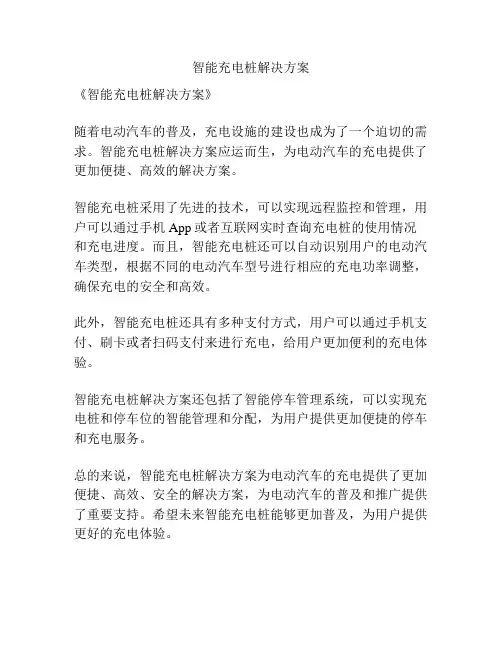 智能充电桩解决方案

《智能充电桩解决方案》

随着电动汽车的普及，充电设施的建设也成为了一个迫切的需求。智能充电桩解决方案应运而生，为电动汽车的充电提供了更加便捷、高效的解决方案。

智能充电桩采用了先进的技术，可以实现远程监控和管理，用户可以通过手机 App 或者互联网实时查询充电桩的使用情况和充电进度。而且，智能充电桩还可以自动识别用户的电动汽车类型，根据不同的电动汽车型号进行相应的充电功率调整，确保充电的安全和高效。

此外，智能充电桩还具有多种支付方式，用户可以通过手机支付、刷卡或者扫码支付来进行充电，给用户更加便利的充电体验。

智能充电桩解决方案还包括了智能停车管理系统，可以实现充电桩和停车位的智能管理和分配，为用户提供更加便捷的停车和充电服务。

总的来说，智能充电桩解决方案为电动汽车的充电提供了更加便捷、高效、安全的解决方案，为电动汽车的普及和推广提供了重要支持。希望未来智能充电桩能够更加普及，为用户提供更好的充电体验。